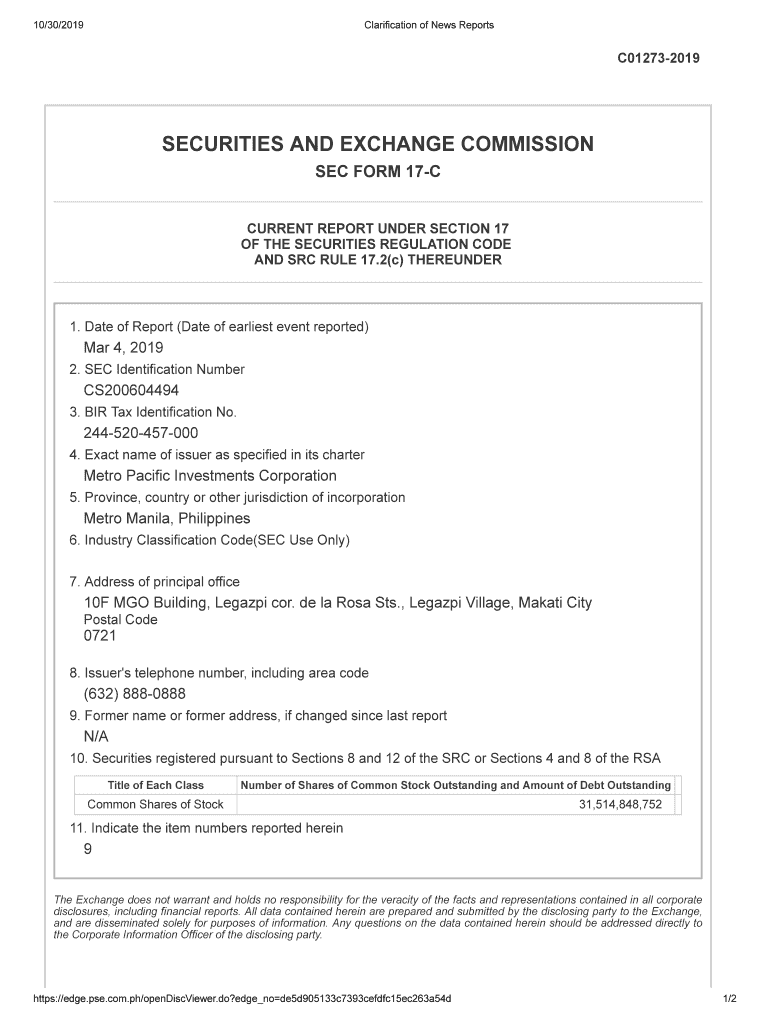 10/30/2019

Clarification of News Reports

C01273-2019

SECURITIES AND EXCHANGE COMMISSION

SEC FORM 17-C

CURRENT REPORT UNDER SECTION 17
OF THE SECURITIES REGULATION CODE
AND SRC RULE 17.2(c) THEREUNDER

1. Date of Report (Date of earliest event reported)
Mar 4, 2019

2. SEC Identification Number
CS200604494

3. BIR Tax Identification No.
244-520-457-000

4. Exact name of issuer as specified in its charter
Metro Pacific Investments Corporation

5. Province, country or other jurisdiction of incorporation
Metro Manila, Philippines

6. Industry Classification Code(SEC Use Only)

7. Address of principal office
10F MGO Building, Legazpi cor. de la Rosa Sts., Legazpi Village, Makati City
Postal Code
0721

8. Issuer's telephone number, including area code
(632) 888-0888

9. Former name or former address, if changed since last report
N/A

10. Securities registered pursuant to Sections 8 and 12 of the SRC or Sections 4 and 8 of the RSA

| Title of Each Class | Number of Shares of Common Stock Outstanding and Amount of Debt Outstanding |
|---|---|
| Common Shares of Stock | 31,514,848,752 |

11. Indicate the item numbers reported herein
9

The Exchange does not warrant and holds no responsibility for the veracity of the facts and representations contained in all corporate disclosures, including financial reports. All data contained herein are prepared and submitted by the disclosing party to the Exchange, and are disseminated solely for purposes of information. Any questions on the data contained herein should be addressed directly to the Corporate Information Officer of the disclosing party.

https://edge.pse.com.ph/openDiscViewer.do?edge_no=de5d905133c7393cefdfc15ec263a54d

1/2